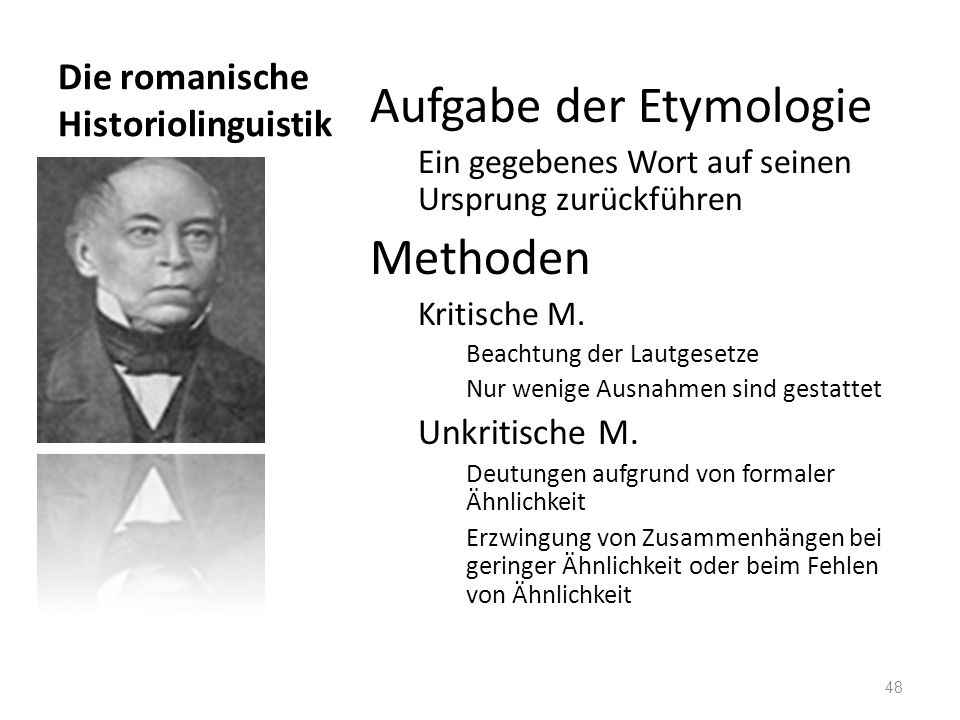 Die romanische Historiolinguistik

Aufgabe der Etymologie

Ein gegebenes Wort auf seinen Ursprung zurückführen

Methoden

Kritische M.

Beachtung der Lautgesetze

Nur wenige Ausnahmen sind gestattet

Unkritische M.

Deutungen aufgrund von formaler Ähnlichkeit

Erzwingung von Zusammenhängen bei geringer Ähnlichkeit oder beim Fehlen von Ähnlichkeit

48